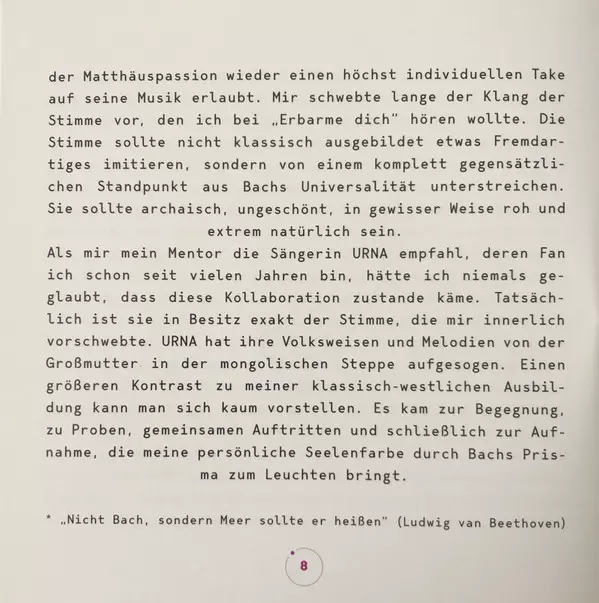 der Matthäuspassion wieder einen höchst individuellen Take auf seine Musik erlaubt. Mir schwebte lange der Klang der Stimme vor, den ich bei „Erbarme dich" hören wollte. Die Stimme sollte nicht klassisch ausgebildet etwas Fremdartiges imitieren, sondern von einem komplett gegensätzlichen Standpunkt aus Bachs Universalität unterstreichen. Sie sollte archaisch, ungeschönt, in gewisser Weise roh und extrem natürlich sein.

Als mir mein Mentor die Sängerin URNA empfahl, deren Fan ich schon seit vielen Jahren bin, hätte ich niemals geglaubt, dass diese Kollaboration zustande käme. Tatsächlich ist sie in Besitz exakt der Stimme, die mir innerlich vorschwebte. URNA hat ihre Volksweisen und Melodien von der Großmutter in der mongolischen Steppe aufgesogen. Einen größeren Kontrast zu meiner klassisch-westlichen Ausbildung kann man sich kaum vorstellen. Es kam zur Begegnung, zu Proben, gemeinsamen Auftritten und schließlich zur Aufnahme, die meine persönliche Seelenfarbe durch Bachs Prisma zum Leuchten bringt.

* „Nicht Bach, sondern Meer sollte er heißen" (Ludwig van Beethoven)

8